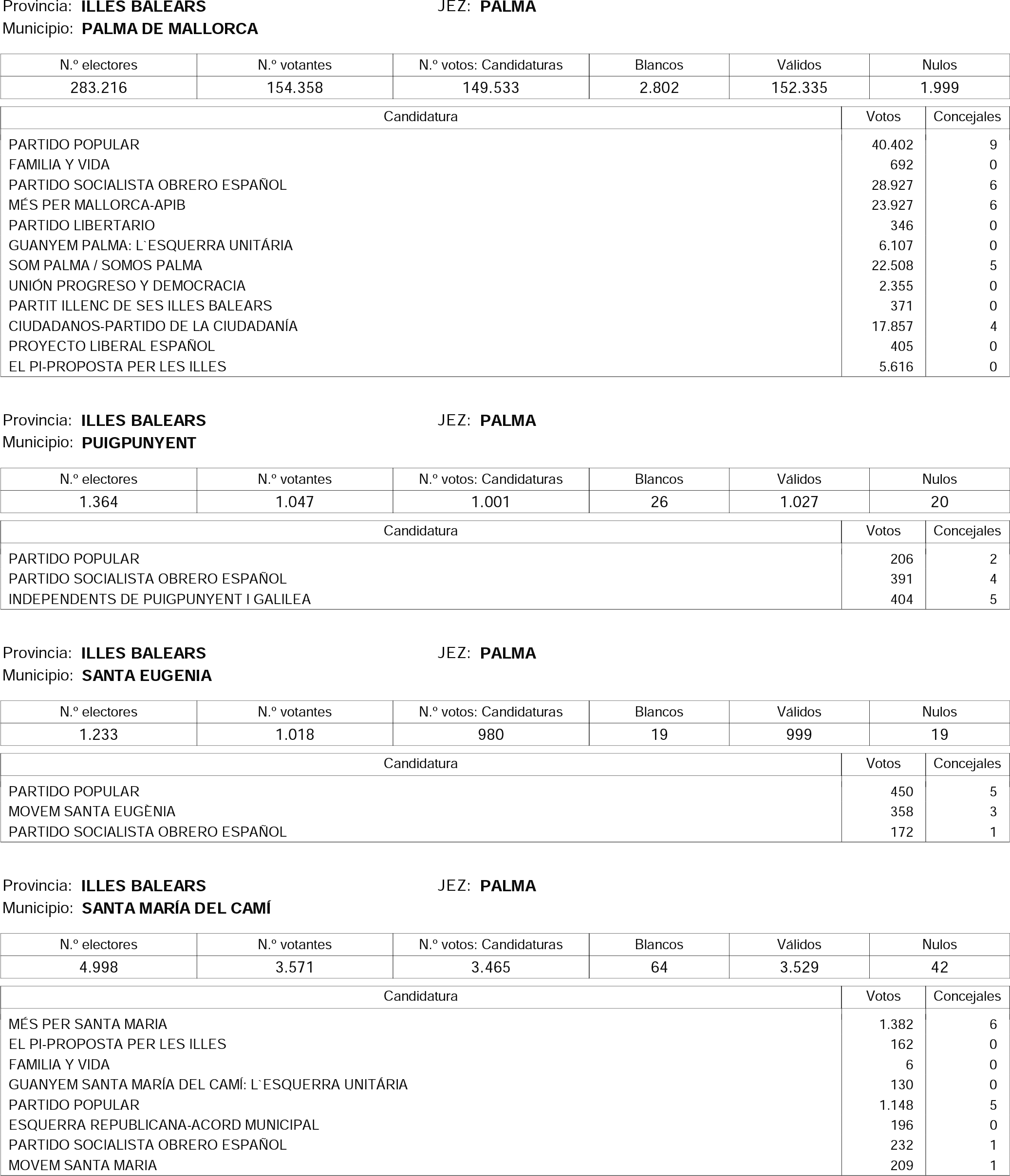 Provincia: **ILLES BALEARS** JEZ: **PALMA**
Municipio: **PALMA DE MALLORCA**

| N.º electores | N.º votantes | N.º votos: Candidaturas | Blancos | Válidos | Nulos |
|---|---|---|---|---|---|
| 283.216 | 154.358 | 149.533 | 2.802 | 152.335 | 1.999 |

| Candidatura | Votos | Concejales |
|---|---|---|
| PARTIDO POPULAR | 40.402 | 9 |
| FAMILIA Y VIDA | 692 | 0 |
| PARTIDO SOCIALISTA OBRERO ESPAÑOL | 28.927 | 6 |
| MÉS PER MALLORCA-APIB | 23.927 | 6 |
| PARTIDO LIBERTARIO | 346 | 0 |
| GUANYEM PALMA: L`ESQUERRA UNITÁRIA | 6.107 | 0 |
| SOM PALMA / SOMOS PALMA | 22.508 | 5 |
| UNIÓN PROGRESO Y DEMOCRACIA | 2.355 | 0 |
| PARTIT ILLENC DE SES ILLES BALEARS | 371 | 0 |
| CIUDADANOS-PARTIDO DE LA CIUDADANÍA | 17.857 | 4 |
| PROYECTO LIBERAL ESPAÑOL | 405 | 0 |
| EL PI-PROPOSTA PER LES ILLES | 5.616 | 0 |

Provincia: **ILLES BALEARS** JEZ: **PALMA**
Municipio: **PUIGPUNYENT**

| N.º electores | N.º votantes | N.º votos: Candidaturas | Blancos | Válidos | Nulos |
|---|---|---|---|---|---|
| 1.364 | 1.047 | 1.001 | 26 | 1.027 | 20 |

| Candidatura | Votos | Concejales |
|---|---|---|
| PARTIDO POPULAR | 206 | 2 |
| PARTIDO SOCIALISTA OBRERO ESPAÑOL | 391 | 4 |
| INDEPENDENTS DE PUIGPUNYENT I GALILEA | 404 | 5 |

Provincia: **ILLES BALEARS** JEZ: **PALMA**
Municipio: **SANTA EUGENIA**

| N.º electores | N.º votantes | N.º votos: Candidaturas | Blancos | Válidos | Nulos |
|---|---|---|---|---|---|
| 1.233 | 1.018 | 980 | 19 | 999 | 19 |

| Candidatura | Votos | Concejales |
|---|---|---|
| PARTIDO POPULAR | 450 | 5 |
| MOVEM SANTA EUGÈNIA | 358 | 3 |
| PARTIDO SOCIALISTA OBRERO ESPAÑOL | 172 | 1 |

Provincia: **ILLES BALEARS** JEZ: **PALMA**
Municipio: **SANTA MARÍA DEL CAMÍ**

| N.º electores | N.º votantes | N.º votos: Candidaturas | Blancos | Válidos | Nulos |
|---|---|---|---|---|---|
| 4.998 | 3.571 | 3.465 | 64 | 3.529 | 42 |

| Candidatura | Votos | Concejales |
|---|---|---|
| MÉS PER SANTA MARIA | 1.382 | 6 |
| EL PI-PROPOSTA PER LES ILLES | 162 | 0 |
| FAMILIA Y VIDA | 6 | 0 |
| GUANYEM SANTA MARÍA DEL CAMÍ: L`ESQUERRA UNITÁRIA | 130 | 0 |
| PARTIDO POPULAR | 1.148 | 5 |
| ESQUERRA REPUBLICANA-ACORD MUNICIPAL | 196 | 0 |
| PARTIDO SOCIALISTA OBRERO ESPAÑOL | 232 | 1 |
| MOVEM SANTA MARIA | 209 | 1 |